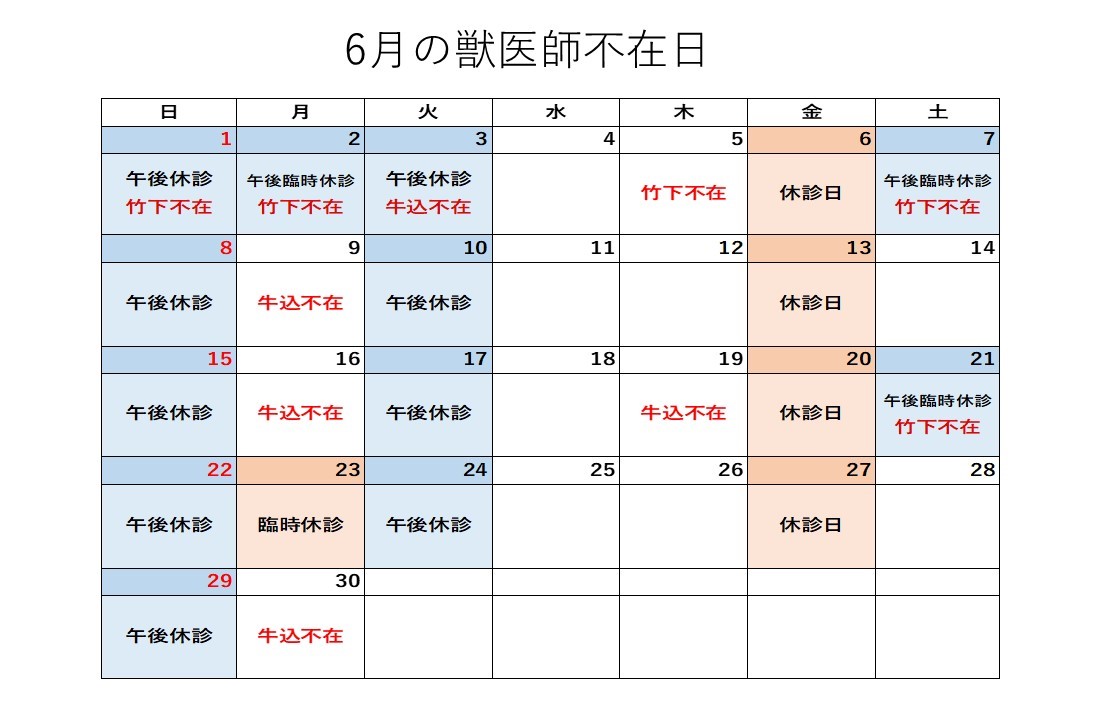 6月の獣医師不在日

| 日 | 月 | 火 | 水 | 木 | 金 | 土 |
|---|---|---|---|---|---|---|
| 1 | 2 | 3 | 4 | 5 | 6 | 7 |
| 午後休診 竹下不在 | 午後臨時休診 竹下不在 | 午後休診 牛込不在 | | 竹下不在 | 休診日 | 午後臨時休診 竹下不在 |
| 8 | 9 | 10 | 11 | 12 | 13 | 14 |
| 午後休診 | 牛込不在 | 午後休診 | | | 休診日 | |
| 15 | 16 | 17 | 18 | 19 | 20 | 21 |
| 午後休診 | 牛込不在 | 午後休診 | | 牛込不在 | 休診日 | 午後臨時休診 竹下不在 |
| 22 | 23 | 24 | 25 | 26 | 27 | 28 |
| 午後休診 | 臨時休診 | 午後休診 | | | 休診日 | |
| 29 | 30 | | | | | |
| 午後休診 | 牛込不在 | | | | | |